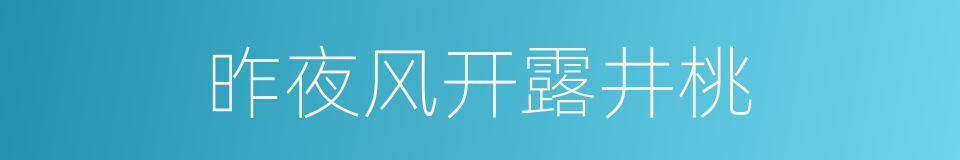 昨夜风开露井桃